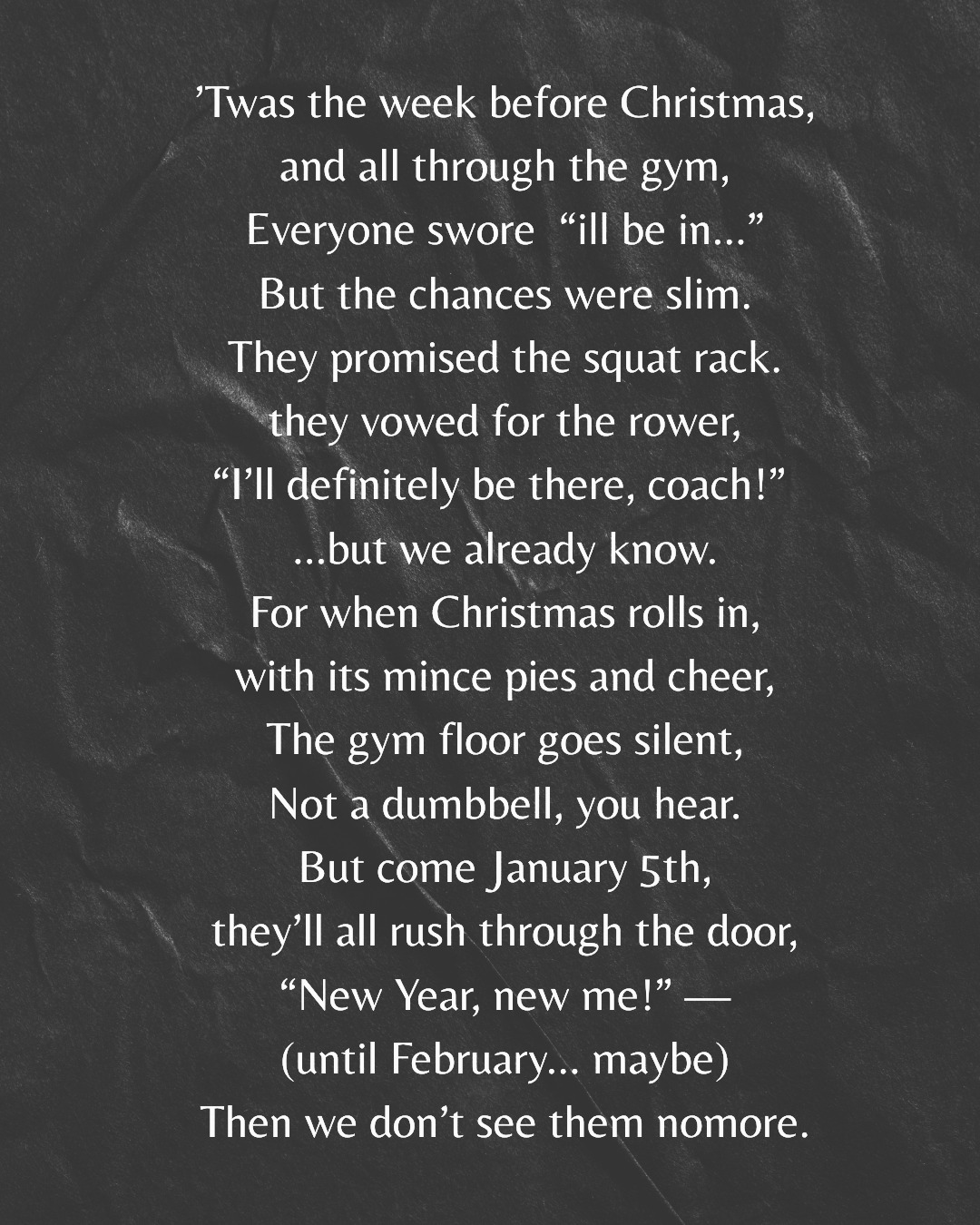 ’Twas the week before Christmas,
and all through the gym,
Everyone swore “ill be in...”
But the chances were slim.
They promised the squat rack.
they vowed for the rower,
“I’ll definitely be there, coach!”
...but we already know.
For when Christmas rolls in,
with its mince pies and cheer,
The gym floor goes silent,
Not a dumbbell, you hear.
But come January 5th,
they’ll all rush through the door,
“New Year, new me!” —
(until February... maybe)
Then we don’t see them nomore.